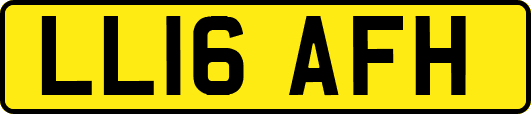 LL16 AFH